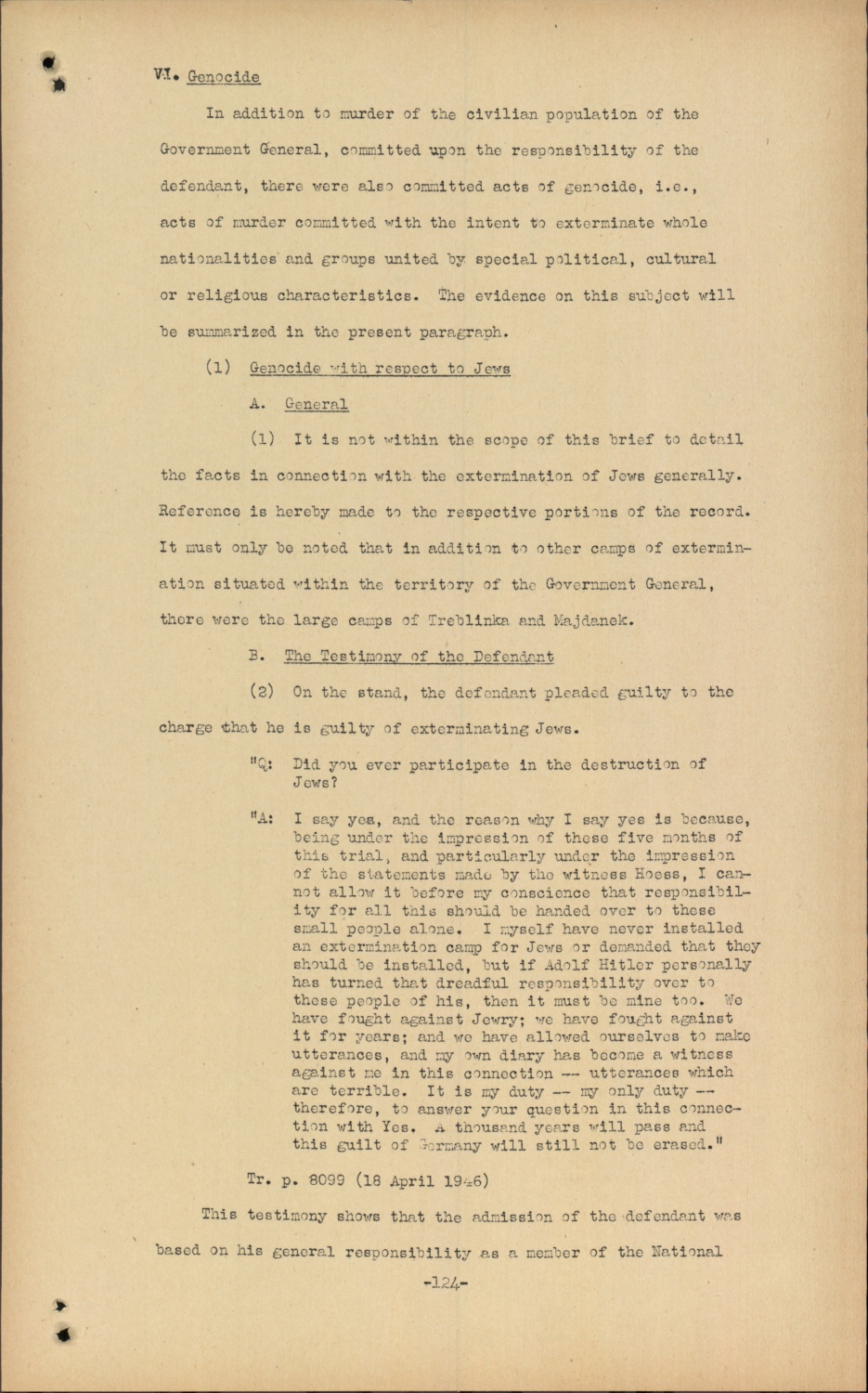 VI. Genocide

In addition to murder of the civilian population of the Government General, committed upon the responsibility of the defendant, there were also committed acts of genocide, i.e., acts of murder committed with the intent to exterminate whole nationalities and groups united by special political, cultural or religious characteristics. The evidence on this subject will be summarized in the present paragraph.

(1) Genocide with respect to Jews

A. General

(1) It is not within the scope of this brief to detail the facts in connection with the extermination of Jews generally. Reference is hereby made to the respective portions of the record. It must only be noted that in addition to other camps of extermination situated within the territory of the Government General, there were the large camps of Treblinka and Majdanek.

B. The Testimony of the Defendant

(2) On the stand, the defendant pleaded guilty to the charge that he is guilty of exterminating Jews.

"Q: Did you ever participate in the destruction of Jews?

"A: I say yes, and the reason why I say yes is because, being under the impression of these five months of this trial, and particularly under the impression of the statements made by the witness Hoess, I cannot allow it before my conscience that responsibility for all this should be handed over to these small people alone. I myself have never installed an extermination camp for Jews or demanded that they should be installed, but if Adolf Hitler personally has turned that dreadful responsibility over to these people of his, then it must be mine too. We have fought against Jewry; we have fought against it for years; and we have allowed ourselves to make utterances, and my own diary has become a witness against me in this connection -- utterances which are terrible. It is my duty -- my only duty -- therefore, to answer your question in this connection with Yes. A thousand years will pass and this guilt of Germany will still not be erased."

Tr. p. 8099 (18 April 1946)

This testimony shows that the admission of the defendant was based on his general responsibility as a member of the National

-124-